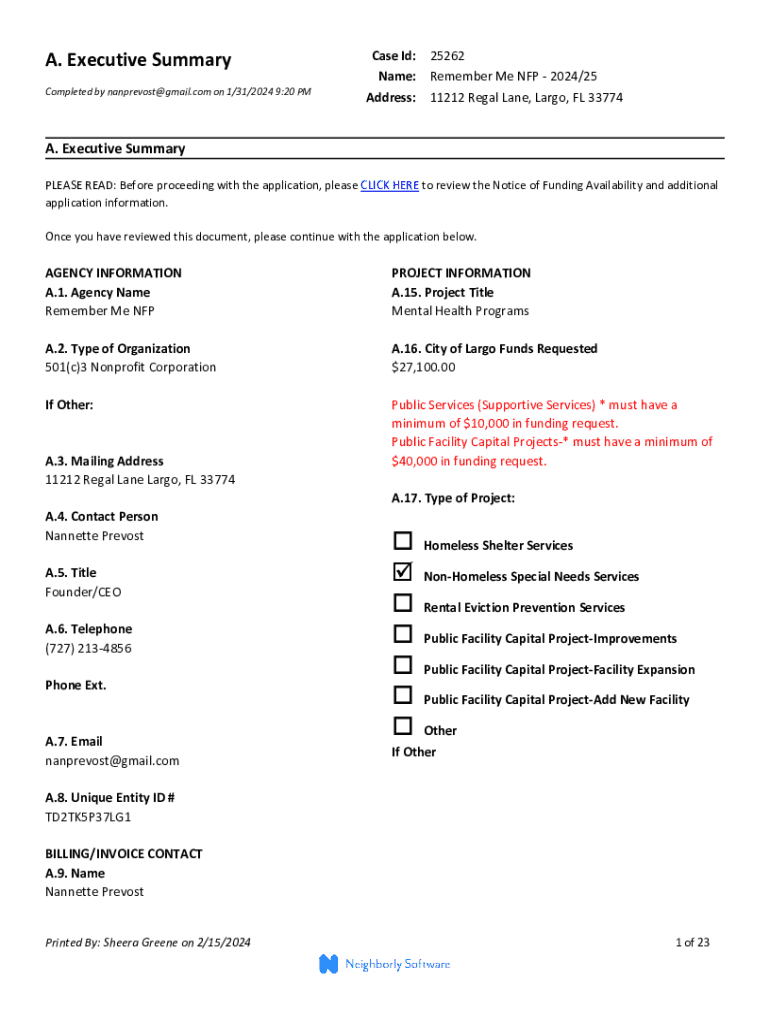 A. Executive Summary

Completed by nanprevost@gmail.com on 1/31/2024 9:20 PM

Case Id: 25262
Name: Remember Me NFP - 2024/25
Address: 11212 Regal Lane, Largo, FL 33774

A. Executive Summary

PLEASE READ: Before proceeding with the application, please CLICK HERE to review the Notice of Funding Availability and additional application information.

Once you have reviewed this document, please continue with the application below.

AGENCY INFORMATION
A.1. Agency Name
Remember Me NFP

A.2. Type of Organization
501(c)3 Nonprofit Corporation

If Other:

A.3. Mailing Address
11212 Regal Lane Largo, FL 33774

A.4. Contact Person
Nannette Prevost

A.5. Title
Founder/CEO

A.6. Telephone
(727) 213-4856

Phone Ext.

A.7. Email
nanprevost@gmail.com

A.8. Unique Entity ID #
TD2TK5P37LG1

BILLING/INVOICE CONTACT
A.9. Name
Nannette Prevost

PROJECT INFORMATION
A.15. Project Title
Mental Health Programs

A.16. City of Largo Funds Requested
$27,100.00

Public Services (Supportive Services) * must have a minimum of $10,000 in funding request.
Public Facility Capital Projects-* must have a minimum of $40,000 in funding request.

A.17. Type of Project:

☐ Homeless Shelter Services
☑ Non-Homeless Special Needs Services
☐ Rental Eviction Prevention Services
☐ Public Facility Capital Project-Improvements
☐ Public Facility Capital Project-Facility Expansion
☐ Public Facility Capital Project-Add New Facility
☐ Other
If Other

Printed By: Sheera Greene on 2/15/2024

1 of 23

Neighborly Software